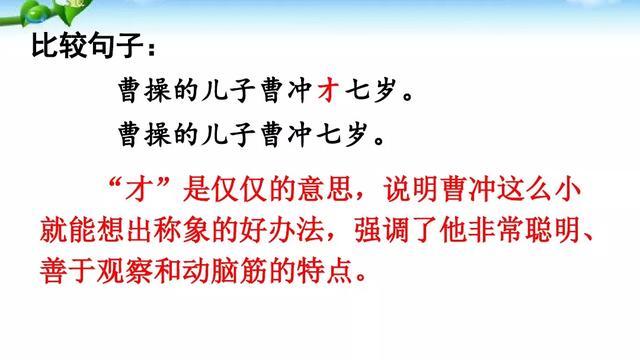 比较句子：

曹操的儿子曹冲才七岁。

曹操的儿子曹冲七岁。

“才”是仅仅的意思，说明曹冲这么小就能想出称象的好办法，强调了他非常聪明、善于观察和动脑筋的特点。